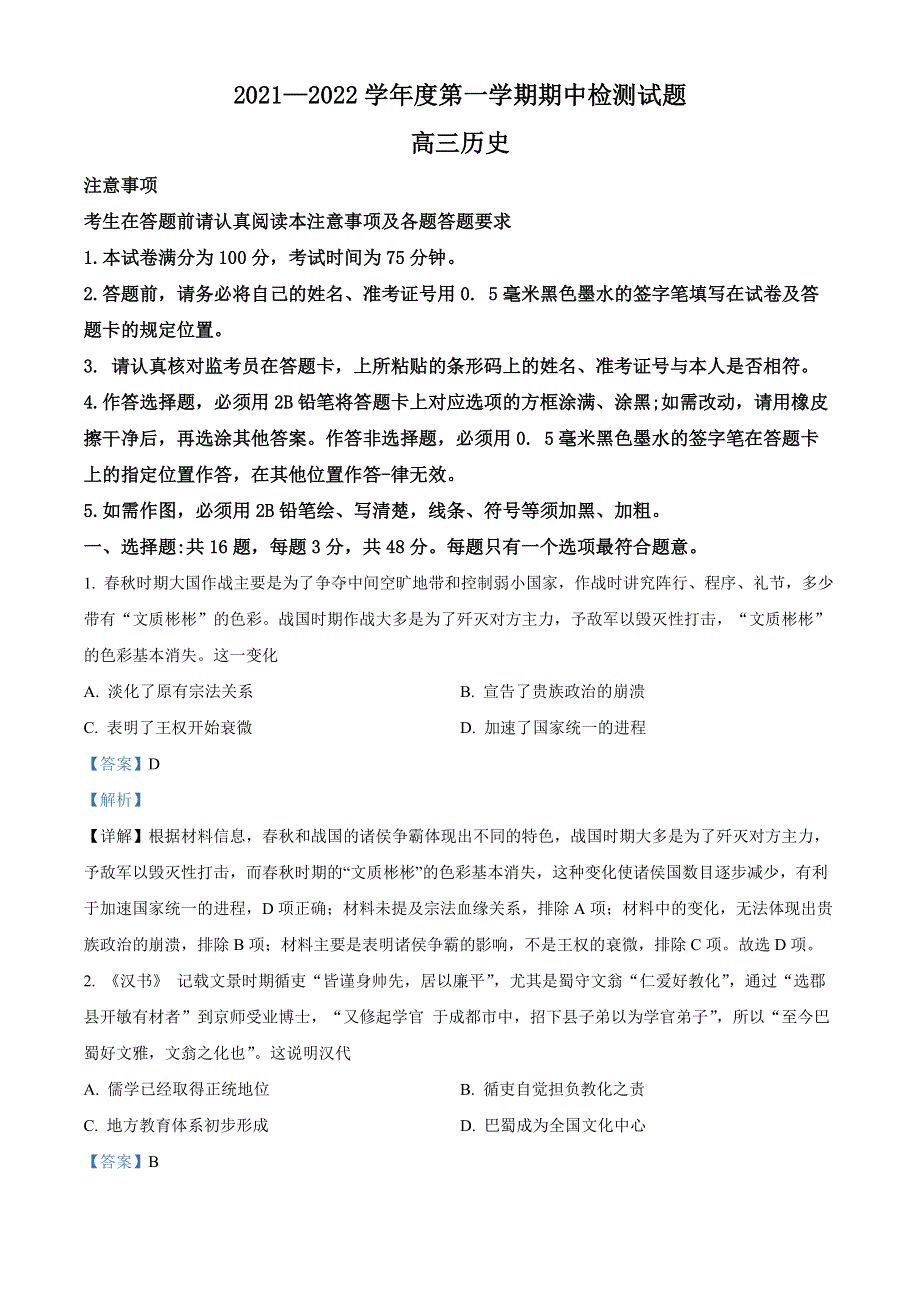 2021—2022 学年度第一学期期中检测试题

高三历史

注意事项

考生在答题前请认真阅读本注意事项及各题答题要求

1.本试卷满分为 100 分，考试时间为 75 分钟。

2.答题前，请务必将自己的姓名、准考证号用 0. 5 毫米黑色墨水的签字笔填写在试卷及答题卡的规定位置。

3. 请认真核对监考员在答题卡，上所粘贴的条形码上的姓名、准考证号与本人是否相符。

4.作答选择题，必须用 2B 铅笔将答题卡上对应选项的方框涂满、涂黑;如需改动，请用橡皮擦干净后，再选涂其他答案。作答非选择题，必须用 0. 5 毫米黑色墨水的签字笔在答题卡上的指定位置作答，在其他位置作答-律无效。

5.如需作图，必须用 2B 铅笔绘、写清楚，线条、符号等须加黑、加粗。

一、选择题:共 16 题，每题 3 分，共 48 分。每题只有一个选项最符合题意。

1. 春秋时期大国作战主要是为了争夺中间空旷地带和控制弱小国家，作战时讲究阵行、程序、礼节，多少带有“文质彬彬”的色彩。战国时期作战大多是为了歼灭对方主力，予敌军以毁灭性打击，“文质彬彬”的色彩基本消失。这一变化

A. 淡化了原有宗法关系

B. 宣告了贵族政治的崩溃

C. 表明了王权开始衰微

D. 加速了国家统一的进程

【答案】D

【解析】

【详解】根据材料信息，春秋和战国的诸侯争霸体现出不同的特色，战国时期大多是为了歼灭对方主力，予敌军以毁灭性打击，而春秋时期的“文质彬彬”的色彩基本消失，这种变化使诸侯国数目逐步减少，有利于加速国家统一的进程，D 项正确；材料未提及宗法血缘关系，排除 A 项；材料中的变化，无法体现出贵族政治的崩溃，排除 B 项；材料主要是表明诸侯争霸的影响，不是王权的衰微，排除 C 项。故选 D 项。

2. 《汉书》 记载文景时期循吏“皆谨身帅先，居以廉平”，尤其是蜀守文翁“仁爱好教化”，通过“选郡县开敏有材者”到京师受业博士，“又修起学官 于成都市中，招下县子弟以为学官弟子”，所以“至今巴蜀好文雅，文翁之化也”。这说明汉代

A. 儒学已经取得正统地位

B. 循吏自觉担负教化之责

C. 地方教育体系初步形成

D. 巴蜀成为全国文化中心

【答案】B